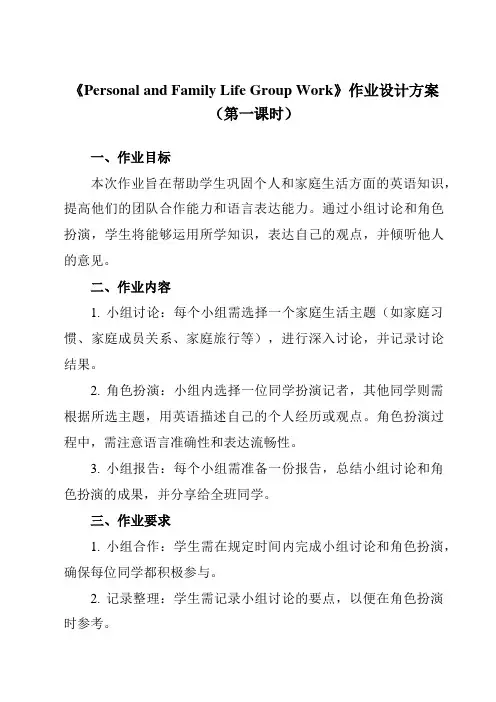 《Personal and Family Life Group Work》作业设计方案
（第一课时）

一、作业目标

本次作业旨在帮助学生巩固个人和家庭生活方面的英语知识，提高他们的团队合作能力和语言表达能力。通过小组讨论和角色扮演，学生将能够运用所学知识，表达自己的观点，并倾听他人的意见。

二、作业内容

1. 小组讨论：每个小组需选择一个家庭生活主题（如家庭习惯、家庭成员关系、家庭旅行等），进行深入讨论，并记录讨论结果。

2. 角色扮演：小组内选择一位同学扮演记者，其他同学则需根据所选主题，用英语描述自己的个人经历或观点。角色扮演过程中，需注意语言准确性和表达流畅性。

3. 小组报告：每个小组需准备一份报告，总结小组讨论和角色扮演的成果，并分享给全班同学。

三、作业要求

1. 小组合作：学生需在规定时间内完成小组讨论和角色扮演，确保每位同学都积极参与。

2. 记录整理：学生需记录小组讨论的要点，以便在角色扮演时参考。